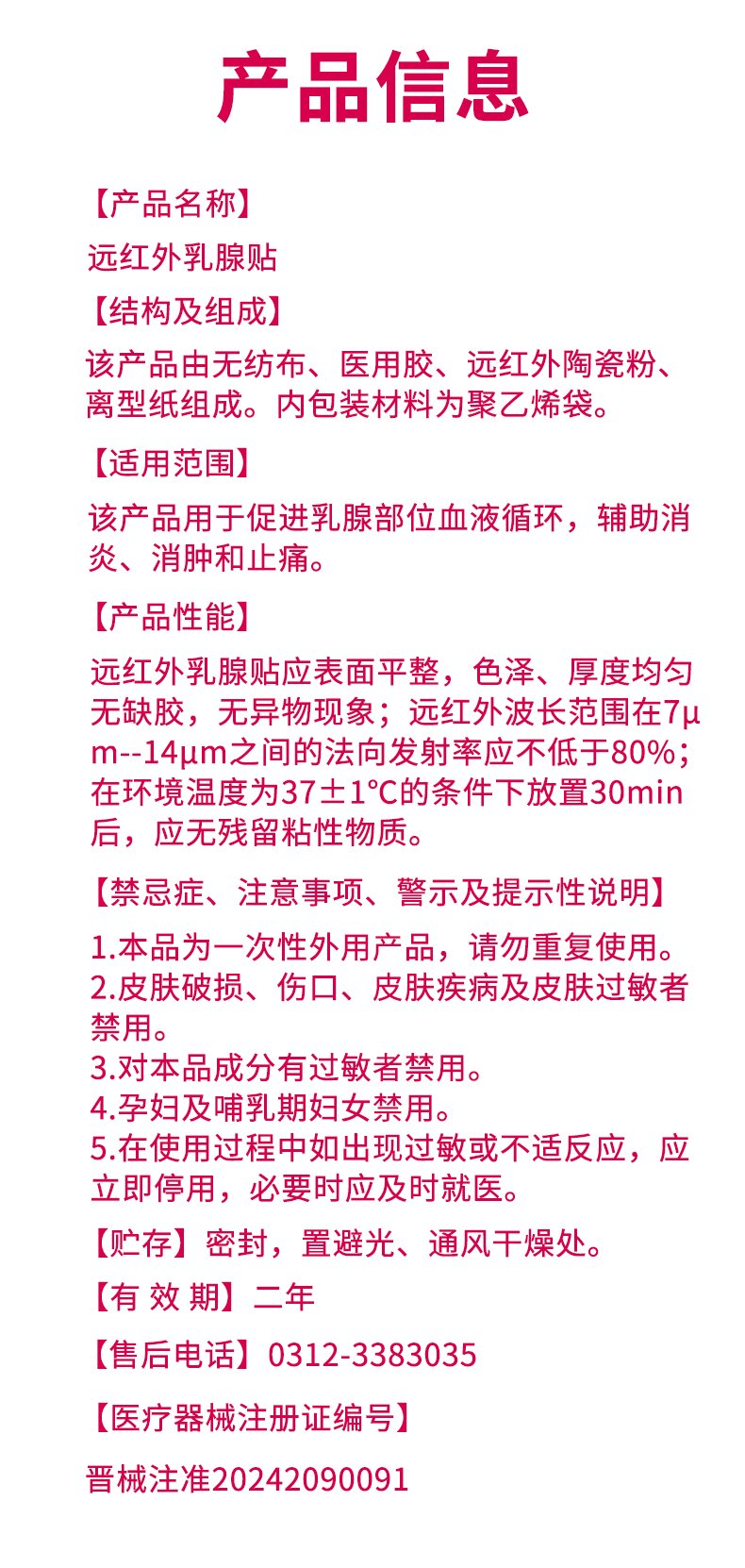 产品信息

【产品名称】

远红外乳腺贴

【结构及组成】

该产品由无纺布、医用胶、远红外陶瓷粉、离型纸组成。内包装材料为聚乙烯袋。

【适用范围】

该产品用于促进乳腺部位血液循环，辅助消炎、消肿和止痛。

【产品性能】

远红外乳腺贴应表面平整，色泽、厚度均匀无缺胶，无异物现象；远红外波长范围在7μm--14μm之间的法向发射率应不低于80%；在环境温度为37±1℃的条件下放置30min后，应无残留粘性物质。

【禁忌症、注意事项、警示及提示性说明】

1.本品为一次性外用产品，请勿重复使用。
2.皮肤破损、伤口、皮肤疾病及皮肤过敏者禁用。
3.对本品成分有过敏者禁用。
4.孕妇及哺乳期妇女禁用。
5.在使用过程中如出现过敏或不适反应，应立即停用，必要时应及时就医。

【贮存】密封，置避光、通风干燥处。

【有 效 期】二年

【售后电话】0312-3383035

【医疗器械注册证编号】

晋械注准20242090091